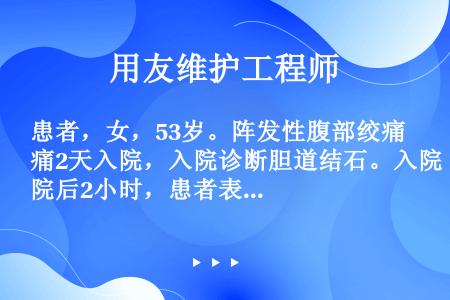 用友维护工程师

患者，女，53岁。阵发性腹部绞痛痛2天入院，入院诊断胆道结石。入院院后2小时，患者表...

▶ ▶ ▶